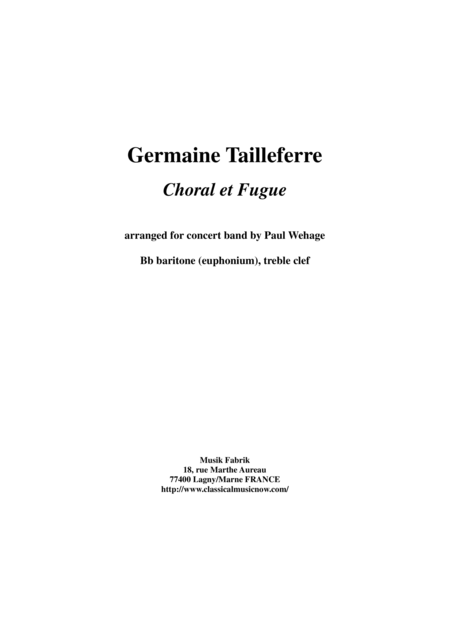 Germaine Tailleferre

Choral et Fugue

arranged for concert band by Paul Wehage

Bb baritone (euphonium), treble clef

Musik Fabrik
18, rue Marthe Aureau
77400 Lagny/Marne FRANCE
http://www.classicalmusicnow.com/